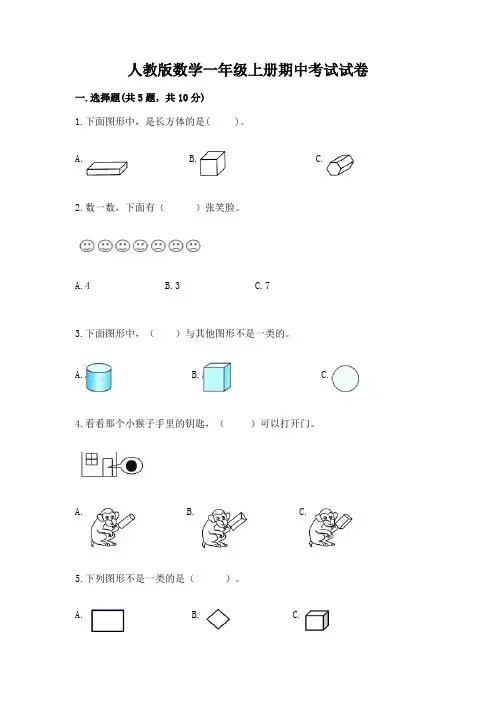 人教版数学一年级上册期中考试试卷

一.选择题(共5题，共10分)

1.下面图形中，是长方体的是(    )。

A.    B.    C.

2.数一数，下面有(    )张笑脸。

A.4    B.3    C.7

3.下面图形中，(    )与其他图形不是一类的。

A.    B.    C.

4.看看那个小猴子手里的钥匙，(    )可以打开门。

A.    B.    C.

5.下列图形不是一类的是(    )。

A.    B.    C.